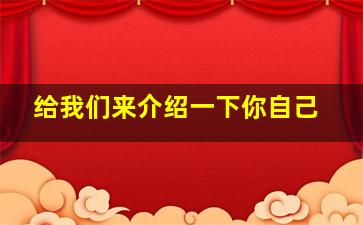 给我们来介绍一下你自己